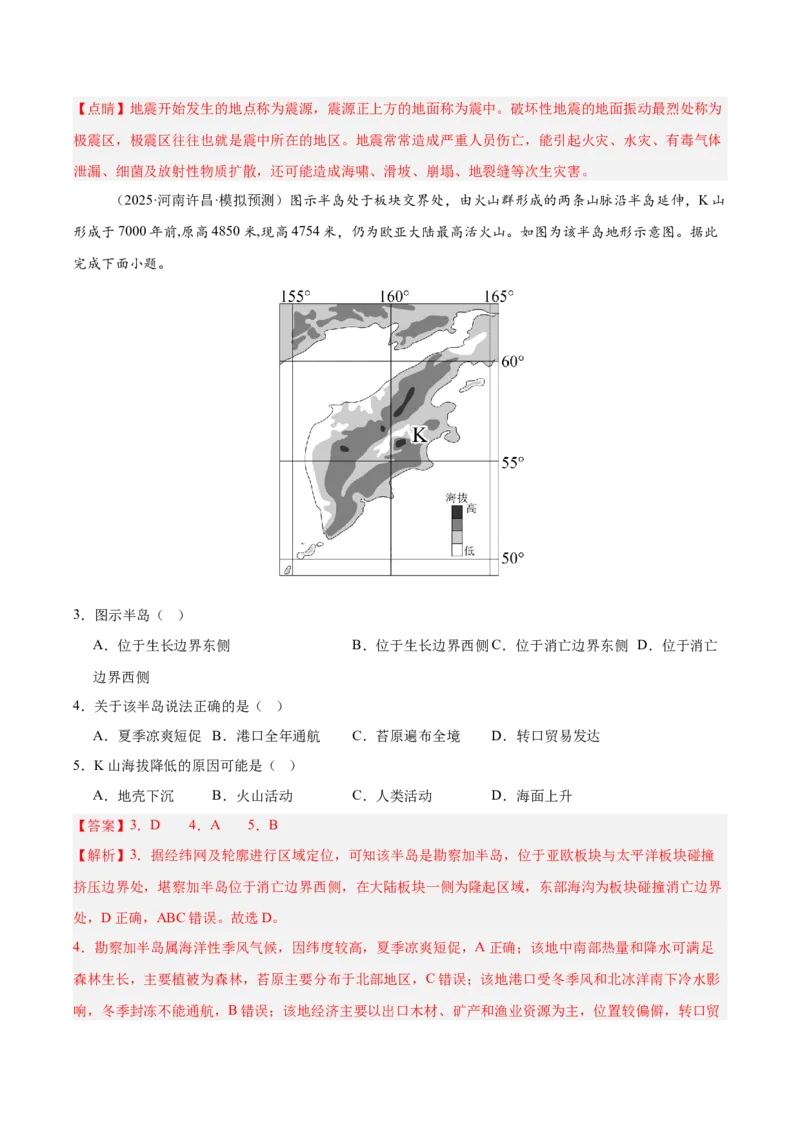 【点睛】地震开始发生的地点称为震源，震源正上方的地面称为震中。破坏性地震的地面振动最烈处称为极震区，极震区往往也就是震中所在的地区。地震常常造成严重人员伤亡，能引起火灾、水灾、有毒气体泄漏、细菌及放射性物质扩散，还可能造成海啸、滑坡、崩塌、地裂缝等次生灾害。

（2025·河南许昌·模拟预测）图示半岛处于板块交界处，由火山群形成的两条山脉沿半岛延伸，K山形成于7000年前,原高4850米,现高4754米，仍为欧亚大陆最高活火山。如图为该半岛地形示意图。据此完成下面小题。

155° 160° 165°
60°
K
55°
海拔
高
低
50°

3．图示半岛（ ）

A．位于生长边界东侧 B．位于生长边界西侧 C．位于消亡边界东侧 D．位于消亡边界西侧

4．关于该半岛说法正确的是（ ）

A．夏季凉爽短促 B．港口全年通航 C．苔原遍布全境 D．转口贸易发达

5．K山海拔降低的原因可能是（ ）

A．地壳下沉 B．火山活动 C．人类活动 D．海面上升

【答案】3．D 4．A 5．B

【解析】3．据经纬网及轮廓进行区域定位，可知该半岛是勘察加半岛，位于亚欧板块与太平洋板块碰撞挤压边界处，堪察加半岛位于消亡边界西侧，在大陆板块一侧为隆起区域，东部海沟为板块碰撞消亡边界处，D正确，ABC错误。故选D。

4．勘察加半岛属海洋性季风气候，因纬度较高，夏季凉爽短促，A正确；该地中南部热量和降水可满足森林生长，主要植被为森林，苔原主要分布于北部地区，C错误；该地港口受冬季风和北冰洋南下冷水影响，冬季封冻不能通航，B错误；该地经济主要以出口木材、矿产和渔业资源为主，位置较偏僻，转口贸